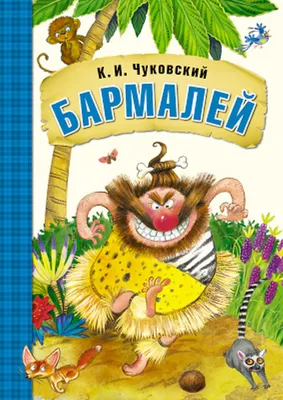 К. И. Чуковский
БАРМАЛЕЙ